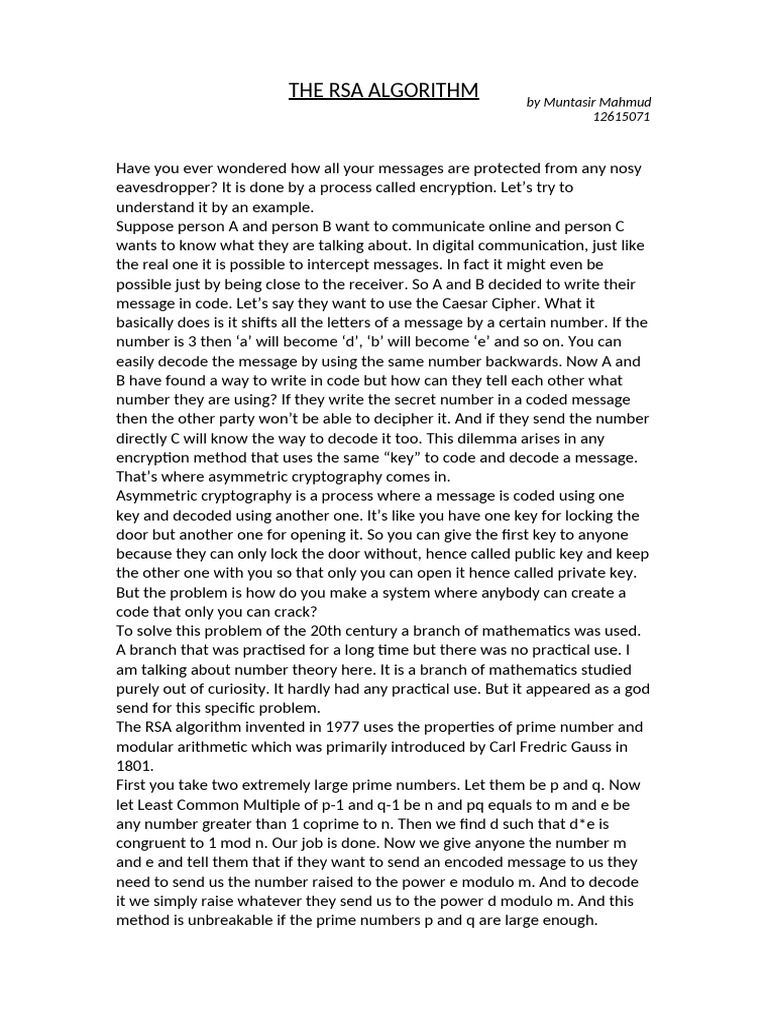 THE RSA ALGORITHM

by Muntasir Mahmud
12615071

Have you ever wondered how all your messages are protected from any nosy eavesdropper? It is done by a process called encryption. Let's try to understand it by an example.
Suppose person A and person B want to communicate online and person C wants to know what they are talking about. In digital communication, just like the real one it is possible to intercept messages. In fact it might even be possible just by being close to the receiver. So A and B decided to write their message in code. Let's say they want to use the Caesar Cipher. What it basically does is it shifts all the letters of a message by a certain number. If the number is 3 then 'a' will become 'd', 'b' will become 'e' and so on. You can easily decode the message by using the same number backwards. Now A and B have found a way to write in code but how can they tell each other what number they are using? If they write the secret number in a coded message then the other party won't be able to decipher it. And if they send the number directly C will know the way to decode it too. This dilemma arises in any encryption method that uses the same "key" to code and decode a message. That's where asymmetric cryptography comes in.
Asymmetric cryptography is a process where a message is coded using one key and decoded using another one. It's like you have one key for locking the door but another one for opening it. So you can give the first key to anyone because they can only lock the door without, hence called public key and keep the other one with you so that only you can open it hence called private key. But the problem is how do you make a system where anybody can create a code that only you can crack?
To solve this problem of the 20th century a branch of mathematics was used. A branch that was practised for a long time but there was no practical use. I am talking about number theory here. It is a branch of mathematics studied purely out of curiosity. It hardly had any practical use. But it appeared as a god send for this specific problem.
The RSA algorithm invented in 1977 uses the properties of prime number and modular arithmetic which was primarily introduced by Carl Fredric Gauss in 1801.
First you take two extremely large prime numbers. Let them be p and q. Now let Least Common Multiple of p-1 and q-1 be n and pq equals to m and e be any number greater than 1 coprime to n. Then we find d such that d*e is congruent to 1 mod n. Our job is done. Now we give anyone the number m and e and tell them that if they want to send an encoded message to us they need to send us the number raised to the power e modulo m. And to decode it we simply raise whatever they send us to the power d modulo m. And this method is unbreakable if the prime numbers p and q are large enough.